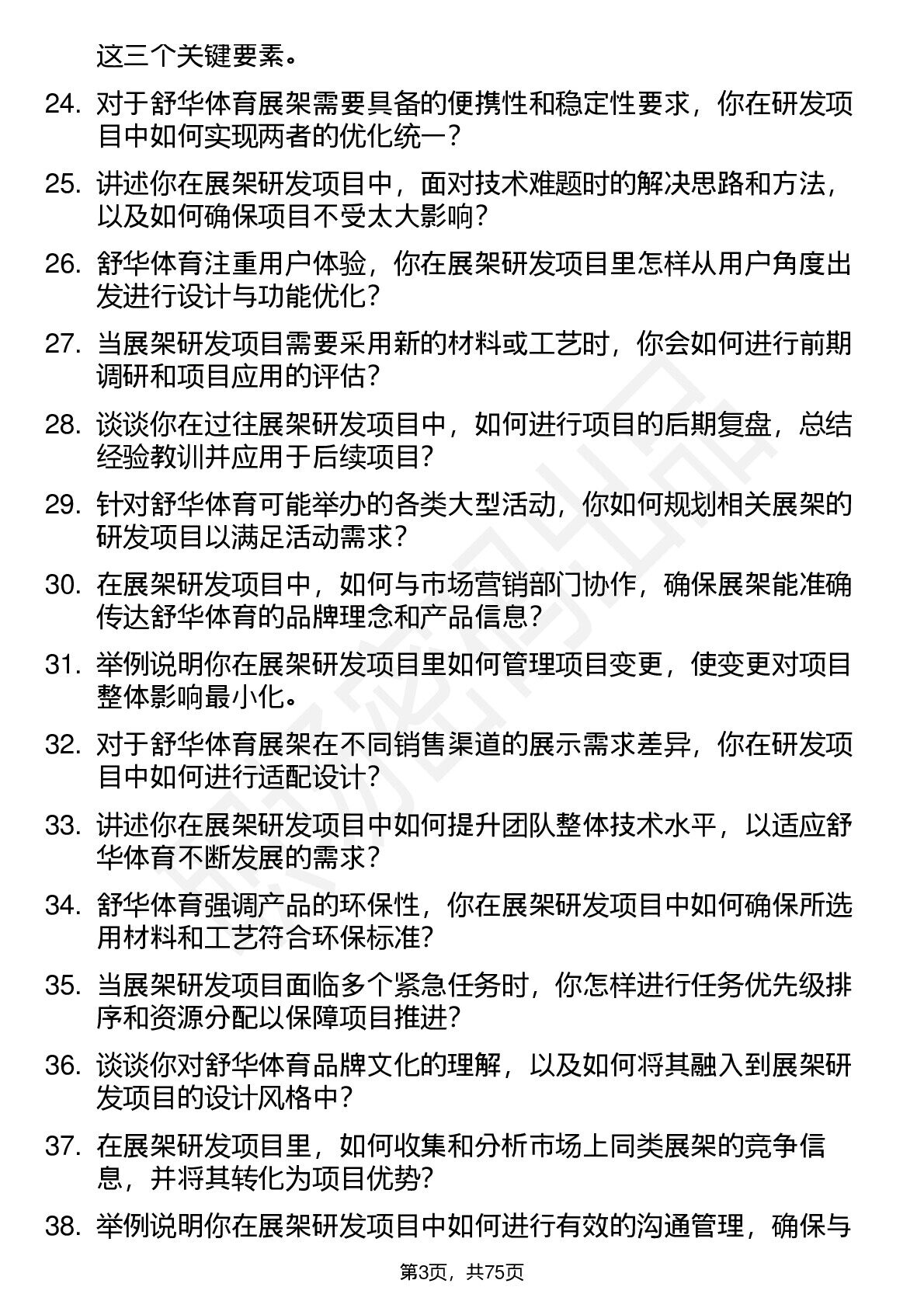 这三个关键要素。

24. 对于舒华体育展架需要具备的便携性和稳定性要求，你在研发项目中如何实现两者的优化统一？

25. 讲述你在展架研发项目中，面对技术难题时的解决思路和方法，以及如何确保项目不受太大影响？

26. 舒华体育注重用户体验，你在展架研发项目里怎样从用户角度出发进行设计与功能优化？

27. 当展架研发项目需要采用新的材料或工艺时，你会如何进行前期调研和项目应用的评估？

28. 谈谈你在过往展架研发项目中，如何进行项目的后期复盘，总结经验教训并应用于后续项目？

29. 针对舒华体育可能举办的各类大型活动，你如何规划相关展架的研发项目以满足活动需求？

30. 在展架研发项目中，如何与市场营销部门协作，确保展架能准确传达舒华体育的品牌理念和产品信息？

31. 举例说明你在展架研发项目里如何管理项目变更，使变更对项目整体影响最小化。

32. 对于舒华体育展架在不同销售渠道的展示需求差异，你在研发项目中如何进行适配设计？

33. 讲述你在展架研发项目中如何提升团队整体技术水平，以适应舒华体育不断发展的需求？

34. 舒华体育强调产品的环保性，你在展架研发项目中如何确保所选用材料和工艺符合环保标准？

35. 当展架研发项目面临多个紧急任务时，你怎样进行任务优先级排序和资源分配以保障项目推进？

36. 谈谈你对舒华体育品牌文化的理解，以及如何将其融入到展架研发项目的设计风格中？

37. 在展架研发项目里，如何收集和分析市场上同类展架的竞争信息，并将其转化为项目优势？

38. 举例说明你在展架研发项目中如何进行有效的沟通管理，确保与

第3页，共75页